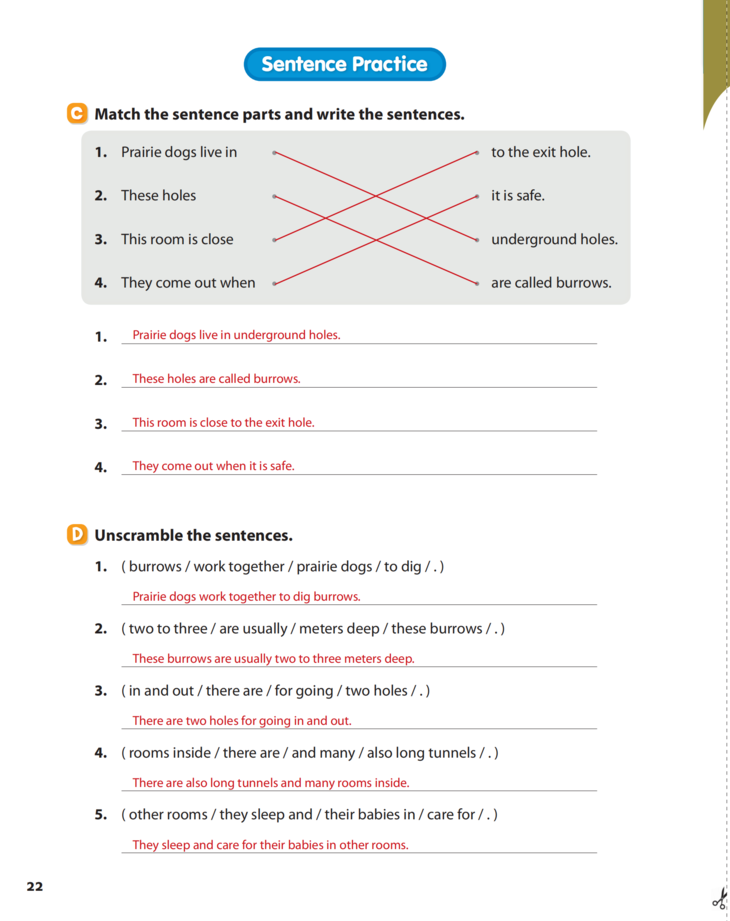 Sentence Practice

C Match the sentence parts and write the sentences.

1. Prairie dogs live in
2. These holes
3. This room is close
4. They come out when

to the exit hole.
it is safe.
underground holes.
are called burrows.

1. Prairie dogs live in underground holes.

2. These holes are called burrows.

3. This room is close to the exit hole.

4. They come out when it is safe.

D Unscramble the sentences.

1. ( burrows / work together / prairie dogs / to dig / . )
Prairie dogs work together to dig burrows.

2. ( two to three / are usually / meters deep / these burrows / . )
These burrows are usually two to three meters deep.

3. ( in and out / there are / for going / two holes / . )
There are two holes for going in and out.

4. ( rooms inside / there are / and many / also long tunnels / . )
There are also long tunnels and many rooms inside.

5. ( other rooms / they sleep and / their babies in / care for / . )
They sleep and care for their babies in other rooms.

22